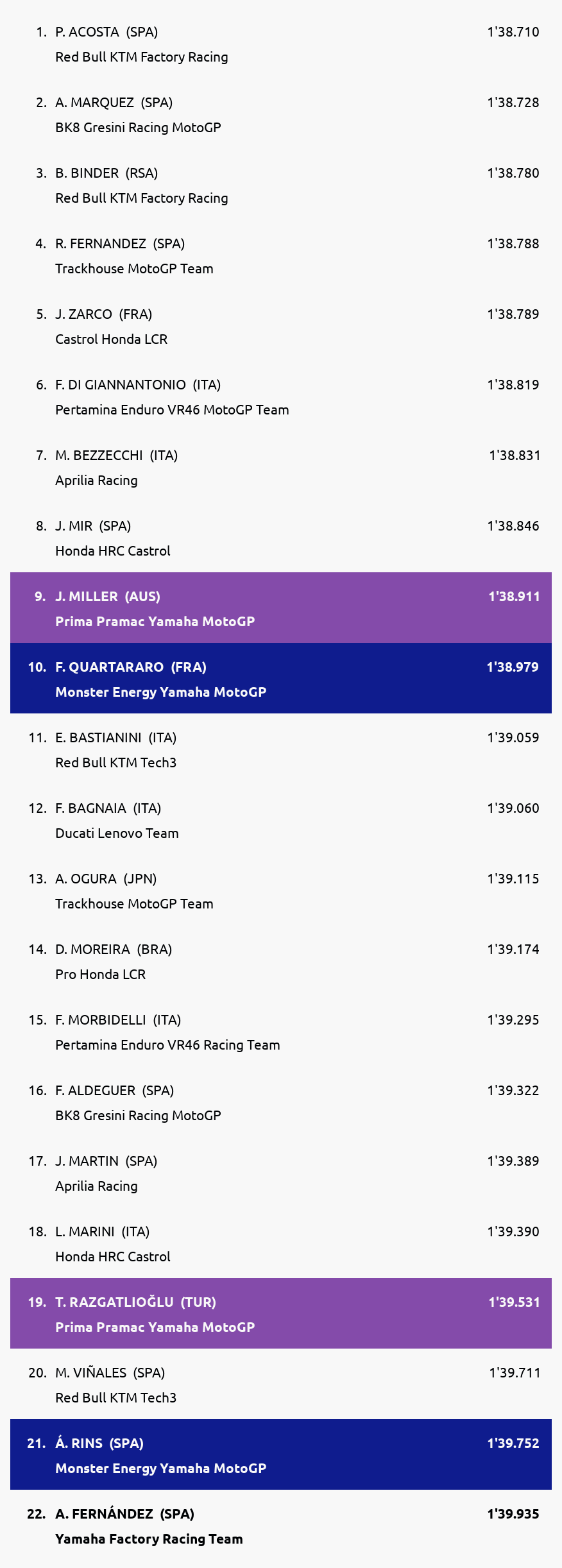 1. P. ACOSTA (SPA) 1'38.710
Red Bull KTM Factory Racing

2. A. MARQUEZ (SPA) 1'38.728
BK8 Gresini Racing MotoGP

3. B. BINDER (RSA) 1'38.780
Red Bull KTM Factory Racing

4. R. FERNANDEZ (SPA) 1'38.788
Trackhouse MotoGP Team

5. J. ZARCO (FRA) 1'38.789
Castrol Honda LCR

6. F. DI GIANNANTONIO (ITA) 1'38.819
Pertamina Enduro VR46 MotoGP Team

7. M. BEZZECCHI (ITA) 1'38.831
Aprilia Racing

8. J. MIR (SPA) 1'38.846
Honda HRC Castrol

9. J. MILLER (AUS) 1'38.911
Prima Pramac Yamaha MotoGP

10. F. QUARTARARO (FRA) 1'38.979
Monster Energy Yamaha MotoGP

11. E. BASTIANINI (ITA) 1'39.059
Red Bull KTM Tech3

12. F. BAGNAIA (ITA) 1'39.060
Ducati Lenovo Team

13. A. OGURA (JPN) 1'39.115
Trackhouse MotoGP Team

14. D. MOREIRA (BRA) 1'39.174
Pro Honda LCR

15. F. MORBIDELLI (ITA) 1'39.295
Pertamina Enduro VR46 Racing Team

16. F. ALDEGUER (SPA) 1'39.322
BK8 Gresini Racing MotoGP

17. J. MARTIN (SPA) 1'39.389
Aprilia Racing

18. L. MARINI (ITA) 1'39.390
Honda HRC Castrol

19. T. RAZGATLIOĞLU (TUR) 1'39.531
Prima Pramac Yamaha MotoGP

20. M. VIÑALES (SPA) 1'39.711
Red Bull KTM Tech3

21. Á. RINS (SPA) 1'39.752
Monster Energy Yamaha MotoGP

22. A. FERNÁNDEZ (SPA) 1'39.935
Yamaha Factory Racing Team